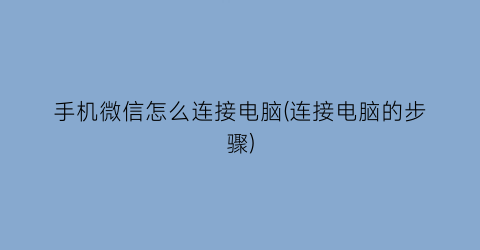 手机微信怎么连接电脑(连接电脑的步骤)